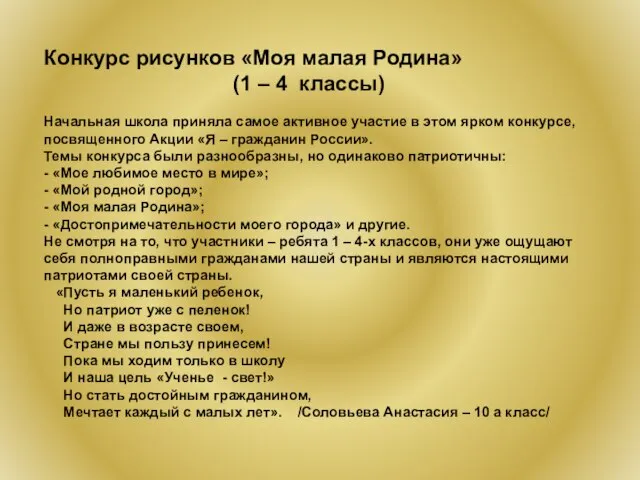 Конкурс рисунков «Моя малая Родина»
(1 – 4 классы)

Начальная школа приняла самое активное участие в этом ярком конкурсе, посвященного Акции «Я – гражданин России».
Темы конкурса были разнообразны, но одинаково патриотичны:
- «Мое любимое место в мире»;
- «Мой родной город»;
- «Моя малая Родина»;
- «Достопримечательности моего города» и другие.
Не смотря на то, что участники – ребята 1 – 4-х классов, они уже ощущают себя полноправными гражданами нашей страны и являются настоящими патриотами своей страны.
«Пусть я маленький ребенок,
Но патриот уже с пеленок!
И даже в возрасте своем,
Стране мы пользу принесем!
Пока мы ходим только в школу
И наша цель «Ученье - свет!»
Но стать достойным гражданином,
Мечтает каждый с малых лет». /Соловьева Анастасия – 10 а класс/